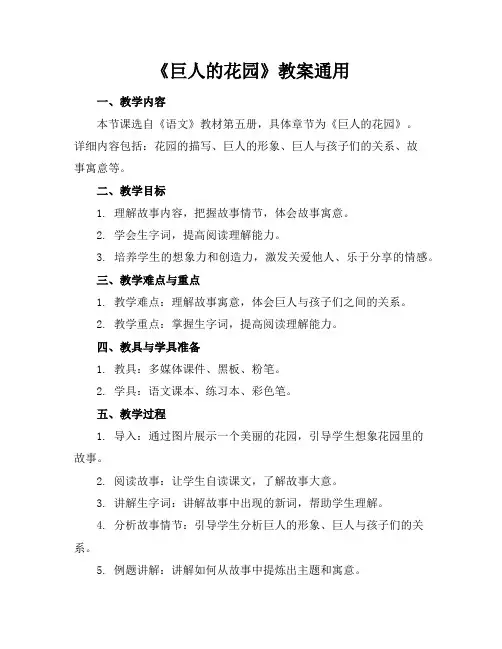 《巨人的花园》教案通用

一、教学内容

本节课选自《语文》教材第五册，具体章节为《巨人的花园》。详细内容包括：花园的描写、巨人的形象、巨人与孩子们的关系、故事寓意等。

二、教学目标

1. 理解故事内容，把握故事情节，体会故事寓意。

2. 学会生字词，提高阅读理解能力。

3. 培养学生的想象力和创造力，激发关爱他人、乐于分享的情感。

三、教学难点与重点

1. 教学难点：理解故事寓意，体会巨人与孩子们之间的关系。

2. 教学重点：掌握生字词，提高阅读理解能力。

四、教具与学具准备

1. 教具：多媒体课件、黑板、粉笔。

2. 学具：语文课本、练习本、彩色笔。

五、教学过程

1. 导入：通过图片展示一个美丽的花园，引导学生想象花园里的故事。

2. 阅读故事：让学生自读课文，了解故事大意。

3. 讲解生字词：讲解故事中出现的新词，帮助学生理解。

4. 分析故事情节：引导学生分析巨人的形象、巨人与孩子们的关系。

5. 例题讲解：讲解如何从故事中提炼出主题和寓意。